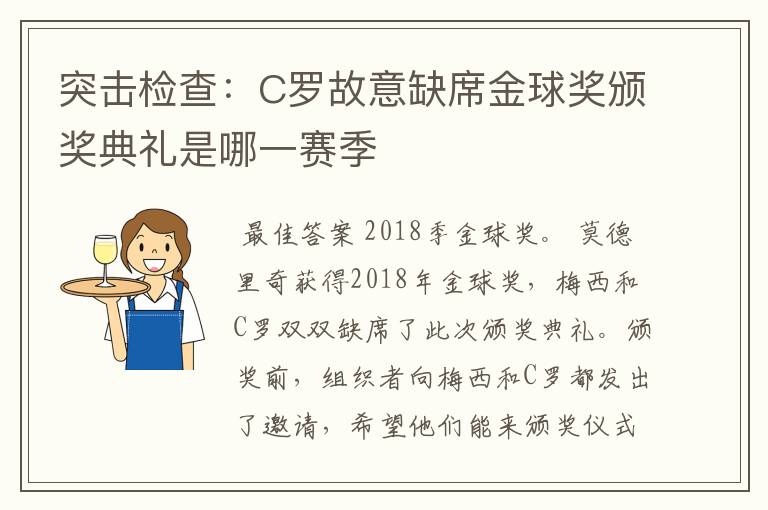 突击检查：C罗故意缺席金球奖颁奖典礼是哪一赛季

最佳答案 2018季金球奖。 莫德里奇获得2018年金球奖，梅西和C罗双双缺席了此次颁奖典礼。颁奖前，组织者向梅西和C罗都发出了邀请，希望他们能来颁奖仪式